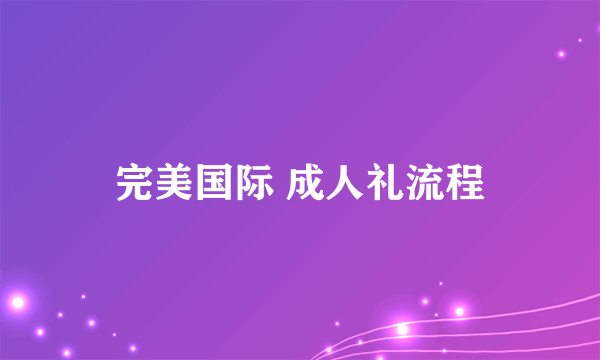 完美国际 成人礼流程